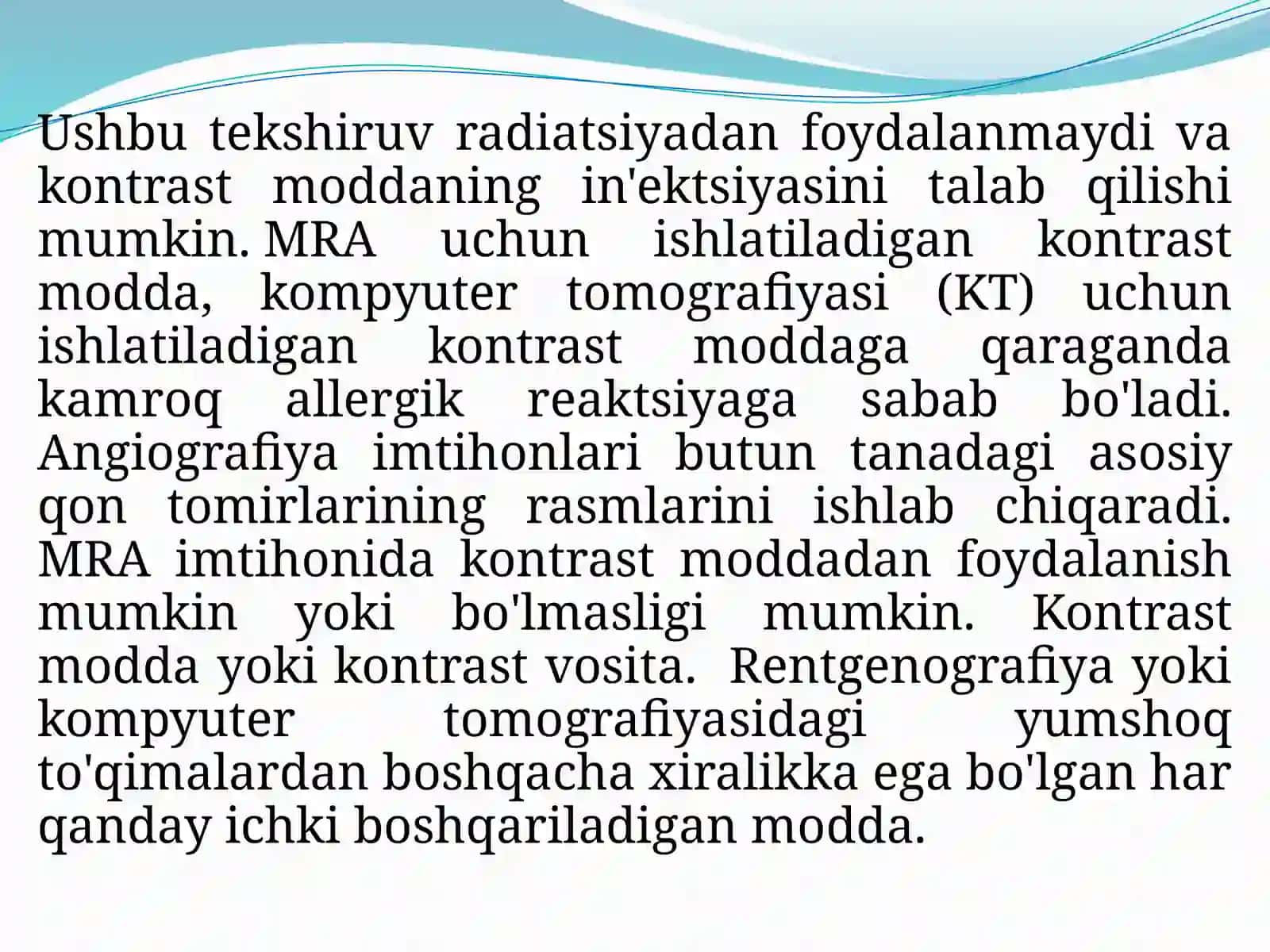 Ushbu tekshiruv radiatsiyadan foydalanmaydi va kontrast moddaning in'ektsiyasini talab qilishi mumkin. MRA uchun ishlatiladigan kontrast modda, kompyuter tomografiyasi (KT) uchun ishlatiladigan kontrast moddaga qaraganda kamroq allergik reaktsiyaga sabab bo'ladi. Angiografiya imtihonlari butun tanadagi asosiy qon tomirlarining rasmlarini ishlab chiqaradi. MRA imtihonida kontrast moddadan foydalanish mumkin yoki bo'lmasligi mumkin. Kontrast modda yoki kontrast vosita. Rentgenografiya yoki kompyuter tomografiyasidagi yumshoq to'qimalardan boshqacha xiralikka ega bo'lgan har qanday ichki boshqariladigan modda.